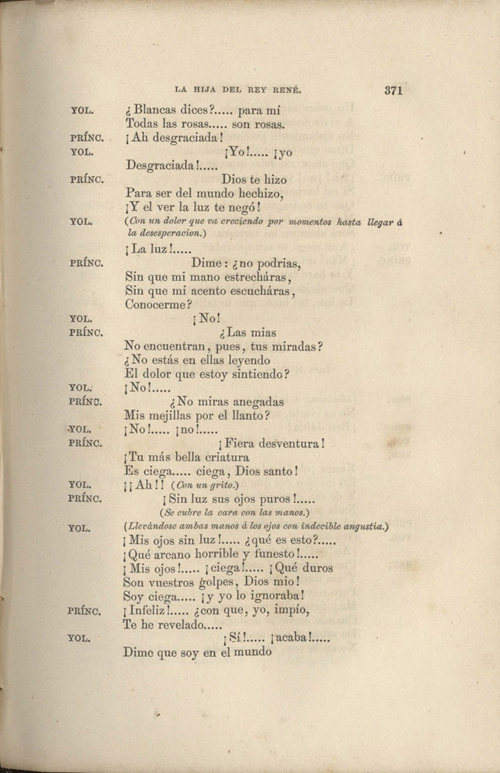 LA HIJA DEL REY RENÉ. 371

YOL. ¿Blancas dices?..... para mí
Todas las rosas..... son rosas.

PRÍNC. ¡Ah desgraciada!

YOL. ¡Yo!..... ¡yo
Desgraciada!.....

PRÍNC. Dios te hizo
Para ser del mundo hechizo,
¡Y el ver la luz te negó!

YOL. (Con un dolor que va creciendo por momentos hasta llegar á la desesperacion.)
¡La luz!.....

PRÍNC. Dime: ¿no podrias,
Sin que mi mano estrecháras,
Sin que mi acento escucháras,
Conocerme?

YOL. ¡No!

PRÍNC. ¿Las mias
No encuentran, pues, tus miradas?
¿No estás en ellas leyendo
El dolor que estoy sintiendo?

YOL. ¡No!.....

PRÍNC. ¿No miras anegadas
Mis mejillas por el llanto?

YOL. ¡No!..... ¡no!.....

PRÍNC. ¡Fiera desventura!
¡Tu más bella criatura
Es ciega..... ciega, Dios santo!

YOL. ¡¡Ah!! (Con un grito.)

PRÍNC. ¡Sin luz sus ojos puros!.....
(Se cubre la cara con las manos.)

YOL. (Llevándose ambas manos á los ojos con indecible angustia.)
¡Mis ojos sin luz!..... ¿qué es esto?.....
¡Qué arcano horrible y funesto!.....
¡Mis ojos!..... ¡ciega!..... ¡Qué duros
Son vuestros golpes, Dios mio!
Soy ciega..... ¡y yo lo ignoraba!

PRÍNC. ¡Infeliz!..... ¿con que, yo, impío,
Te he revelado.....

YOL. ¡Sí!..... ¡acaba!.....
Dime que soy en el mundo